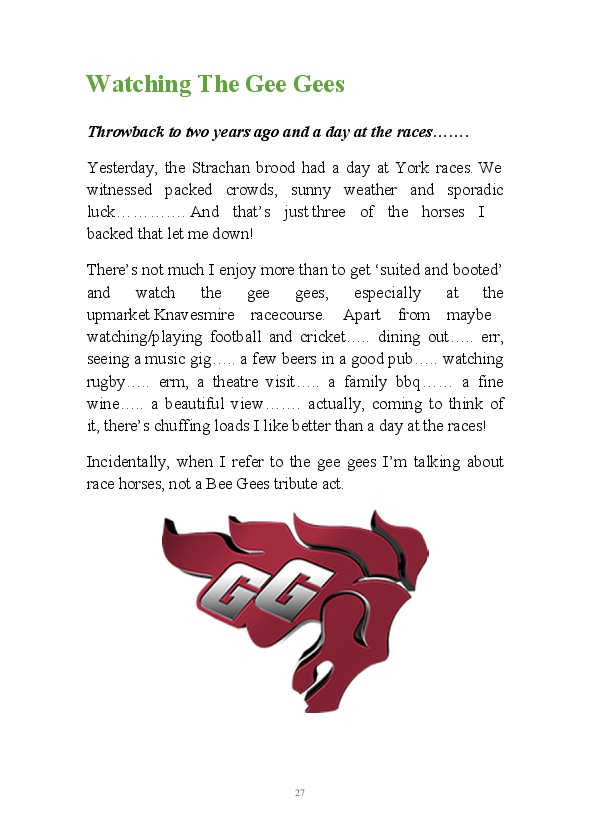 Watching The Gee Gees

Throwback to two years ago and a day at the races…….

Yesterday, the Strachan brood had a day at York races. We witnessed packed crowds, sunny weather and sporadic luck…………. And that's just three of the horses I backed that let me down!

There's not much I enjoy more than to get 'suited and booted' and watch the gee gees, especially at the upmarket Knavesmire racecourse. Apart from maybe watching/playing football and cricket….. dining out….. err, seeing a music gig….. a few beers in a good pub….. watching rugby….. erm, a theatre visit….. a family bbq…… a fine wine….. a beautiful view……. actually, coming to think of it, there's chuffing loads I like better than a day at the races!

Incidentally, when I refer to the gee gees I'm talking about race horses, not a Bee Gees tribute act.

GG

27